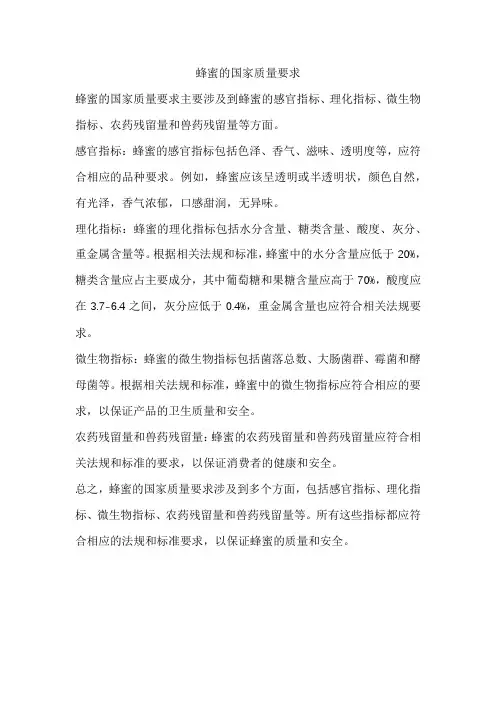 蜂蜜的国家质量要求

蜂蜜的国家质量要求主要涉及到蜂蜜的感官指标、理化指标、微生物指标、农药残留量和兽药残留量等方面。

感官指标：蜂蜜的感官指标包括色泽、香气、滋味、透明度等，应符合相应的品种要求。例如，蜂蜜应该呈透明或半透明状，颜色自然，有光泽，香气浓郁，口感甜润，无异味。

理化指标：蜂蜜的理化指标包括水分含量、糖类含量、酸度、灰分、重金属含量等。根据相关法规和标准，蜂蜜中的水分含量应低于 20%，糖类含量应占主要成分，其中葡萄糖和果糖含量应高于 70%，酸度应在 3.7-6.4 之间，灰分应低于 0.4%，重金属含量也应符合相关法规要求。

微生物指标：蜂蜜的微生物指标包括菌落总数、大肠菌群、霉菌和酵母菌等。根据相关法规和标准，蜂蜜中的微生物指标应符合相应的要求，以保证产品的卫生质量和安全。

农药残留量和兽药残留量：蜂蜜的农药残留量和兽药残留量应符合相关法规和标准的要求，以保证消费者的健康和安全。

总之，蜂蜜的国家质量要求涉及到多个方面，包括感官指标、理化指标、微生物指标、农药残留量和兽药残留量等。所有这些指标都应符合相应的法规和标准要求，以保证蜂蜜的质量和安全。